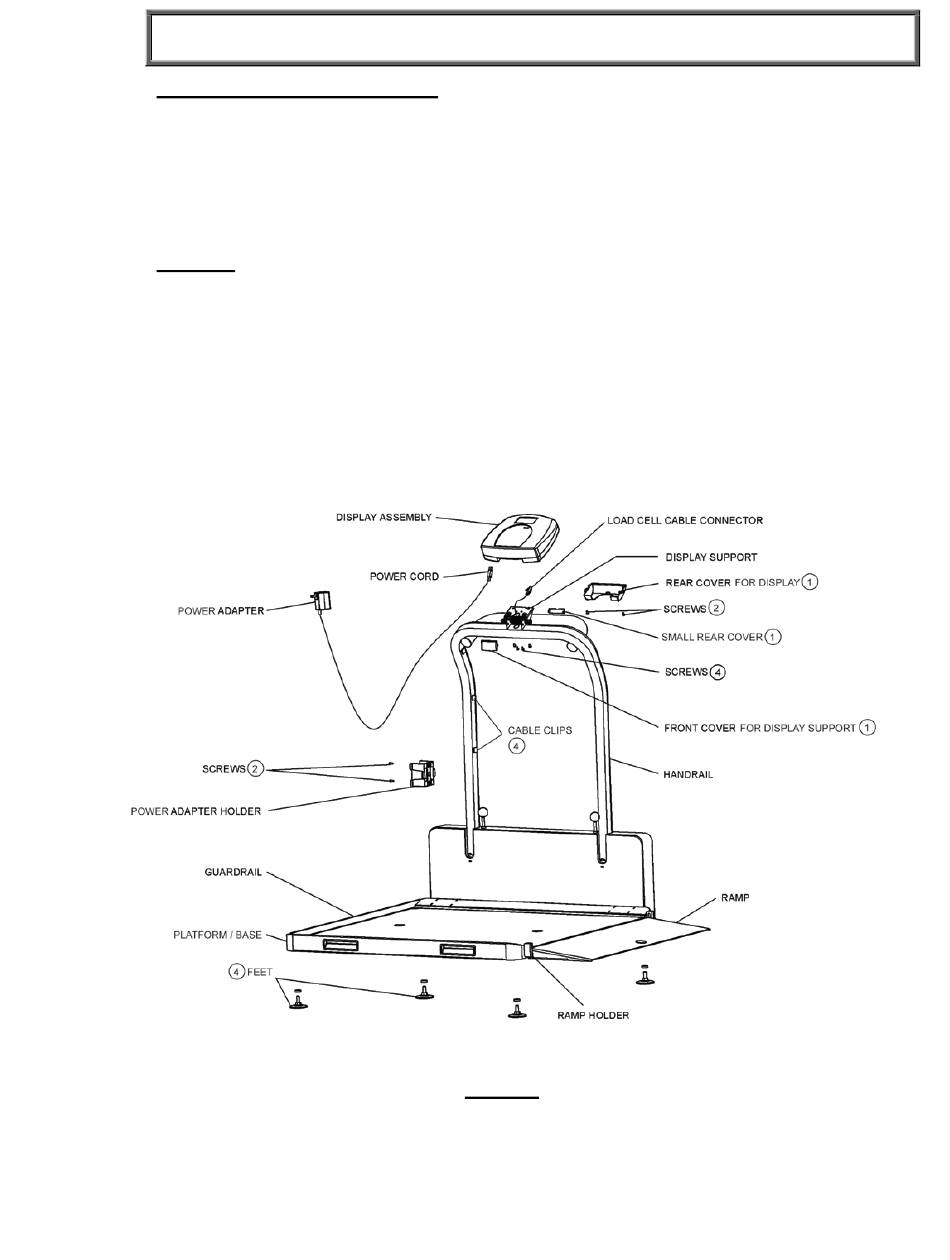 DISPLAY ASSEMBLY
LOAD CELL CABLE CONNECTOR
DISPLAY SUPPORT
POWER CORD
REAR COVER FOR DISPLAY ①
POWER ADAPTER
SCREWS ②
SMALL REAR COVER ①
SCREWS ④
CABLE CLIPS ④
FRONT COVER FOR DISPLAY SUPPORT ①
SCREWS ②
HANDRAIL
POWER ADAPTER HOLDER
GUARDRAIL
RAMP
PLATFORM / BASE
④ FEET
RAMP HOLDER